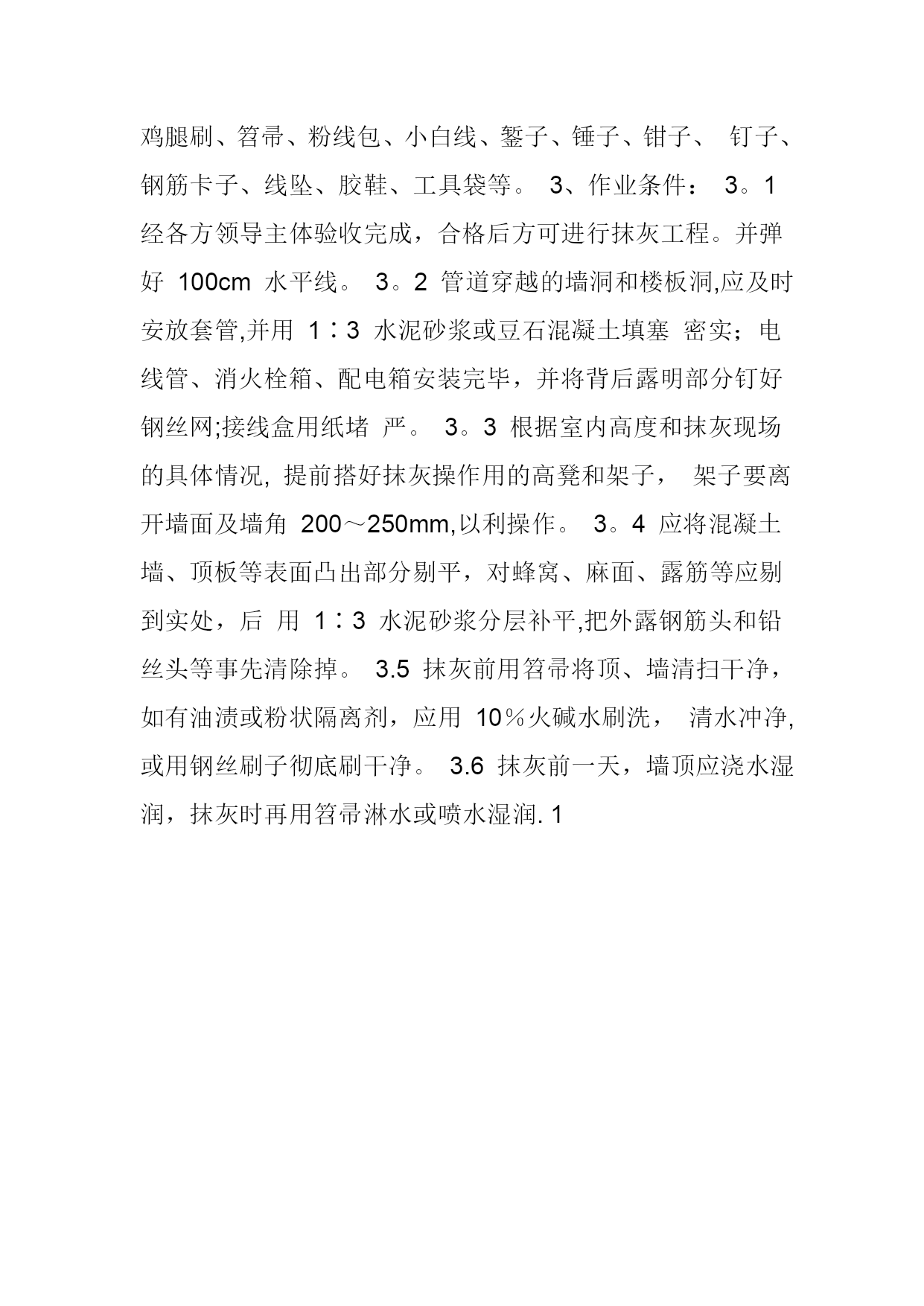 鸡腿刷、笤帚、粉线包、小白线、錾子、锤子、钳子、 钉子、钢筋卡子、线坠、胶鞋、工具袋等。 3、作业条件： 3。1 经各方领导主体验收完成，合格后方可进行抹灰工程。并弹好 100cm 水平线。 3。2 管道穿越的墙洞和楼板洞,应及时安放套管,并用 1∶3 水泥砂浆或豆石混凝土填塞 密实；电线管、消火栓箱、配电箱安装完毕，并将背后露明部分钉好钢丝网;接线盒用纸堵 严。 3。3 根据室内高度和抹灰现场的具体情况, 提前搭好抹灰操作用的高凳和架子， 架子要离开墙面及墙角 200～250mm,以利操作。 3。4 应将混凝土墙、顶板等表面凸出部分剔平，对蜂窝、麻面、露筋等应剔到实处，后 用 1∶3 水泥砂浆分层补平,把外露钢筋头和铅丝头等事先清除掉。 3.5 抹灰前用笤帚将顶、墙清扫干净，如有油渍或粉状隔离剂，应用 10％火碱水刷洗， 清水冲净,或用钢丝刷子彻底刷干净。 3.6 抹灰前一天，墙顶应浇水湿润，抹灰时再用笤帚淋水或喷水湿润. 1